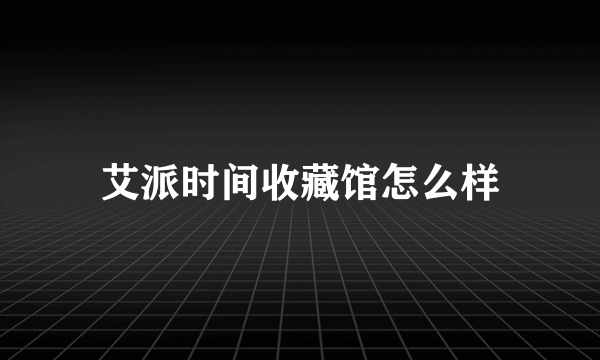 艾派时间收藏馆怎么样